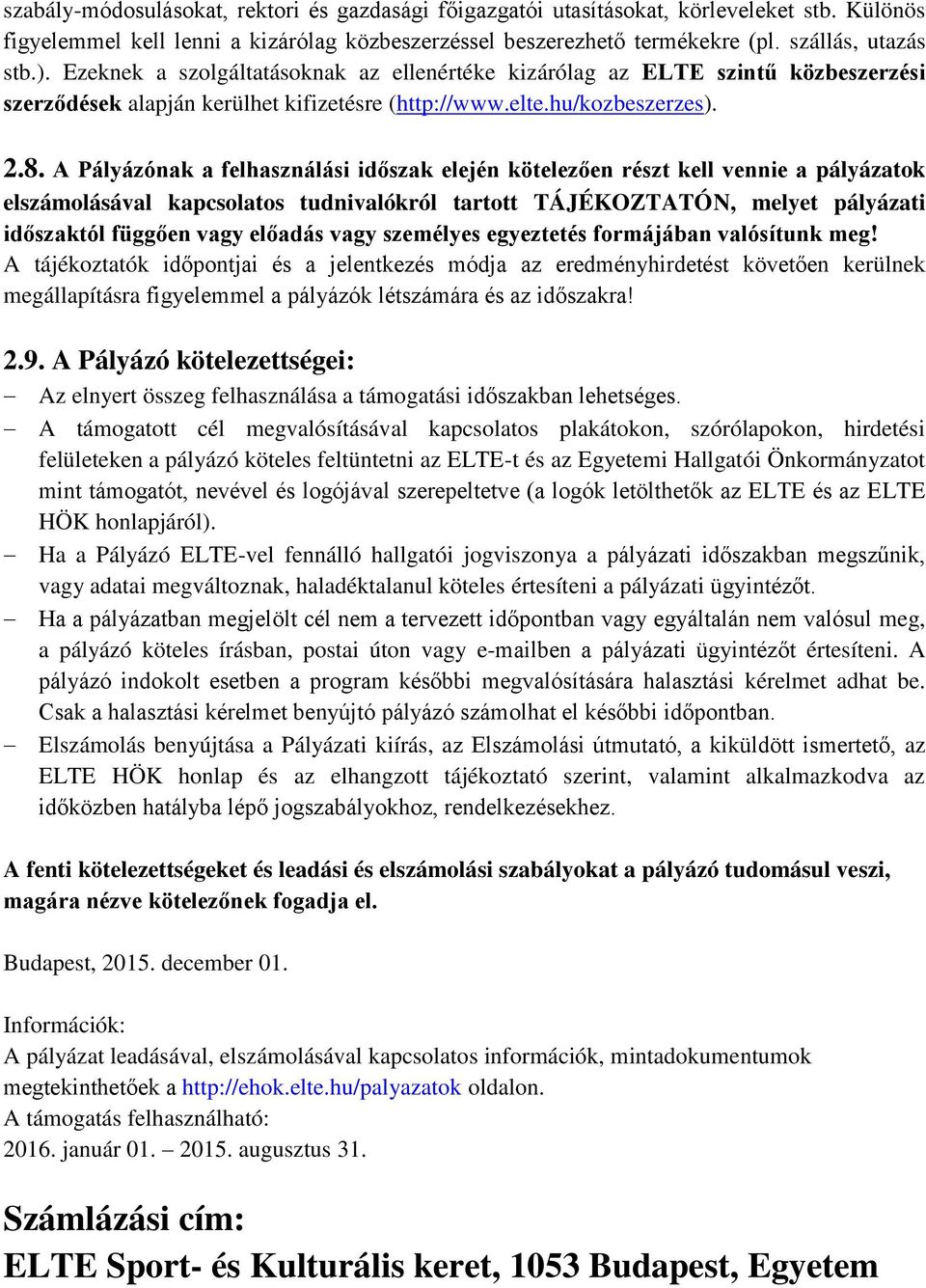 szabály-módosulásokat, rektori és gazdasági főigazgatói utasításokat, körleveleket stb. Különös figyelemmel kell lenni a kizárólag közbeszerzéssel beszerezhető termékekre (pl. szállás, utazás stb.). Ezeknek a szolgáltatásoknak az ellenértéke kizárólag az ELTE szintű közbeszerzési szerződések alapján kerülhet kifizetésre (http://www.elte.hu/kozbeszerzes).

2.8. A Pályázónak a felhasználási időszak elején kötelezően részt kell vennie a pályázatok elszámolásával kapcsolatos tudnivalókról tartott TÁJÉKOZTATÓN, melyet pályázati időszaktól függően vagy előadás vagy személyes egyeztetés formájában valósítunk meg! A tájékoztatók időpontjai és a jelentkezés módja az eredményhirdetést követően kerülnek megállapításra figyelemmel a pályázók létszámára és az időszakra!

2.9. A Pályázó kötelezettségei:
– Az elnyert összeg felhasználása a támogatási időszakban lehetséges.
– A támogatott cél megvalósításával kapcsolatos plakátokon, szórólapokon, hirdetési felületeken a pályázó köteles feltüntetni az ELTE-t és az Egyetemi Hallgatói Önkormányzatot mint támogatót, nevével és logójával szerepeltetve (a logók letölthetők az ELTE és az ELTE HÖK honlapjáról).
– Ha a Pályázó ELTE-vel fennálló hallgatói jogviszonya a pályázati időszakban megszűnik, vagy adatai megváltoznak, haladéktalanul köteles értesíteni a pályázati ügyintézőt.
– Ha a pályázatban megjelölt cél nem a tervezett időpontban vagy egyáltalán nem valósul meg, a pályázó köteles írásban, postai úton vagy e-mailben a pályázati ügyintézőt értesíteni. A pályázó indokolt esetben a program későbbi megvalósítására halasztási kérelmet adhat be. Csak a halasztási kérelmet benyújtó pályázó számolhat el későbbi időpontban.
– Elszámolás benyújtása a Pályázati kiírás, az Elszámolási útmutató, a kiküldött ismertető, az ELTE HÖK honlap és az elhangzott tájékoztató szerint, valamint alkalmazkodva az időközben hatályba lépő jogszabályokhoz, rendelkezésekhez.

A fenti kötelezettségeket és leadási és elszámolási szabályokat a pályázó tudomásul veszi, magára nézve kötelezőnek fogadja el.

Budapest, 2015. december 01.

Információk:
A pályázat leadásával, elszámolásával kapcsolatos információk, mintadokumentumok megtekinthetőek a http://ehok.elte.hu/palyazatok oldalon.
A támogatás felhasználható:
2016. január 01. – 2015. augusztus 31.

Számlázási cím:
ELTE Sport- és Kulturális keret, 1053 Budapest, Egyetem